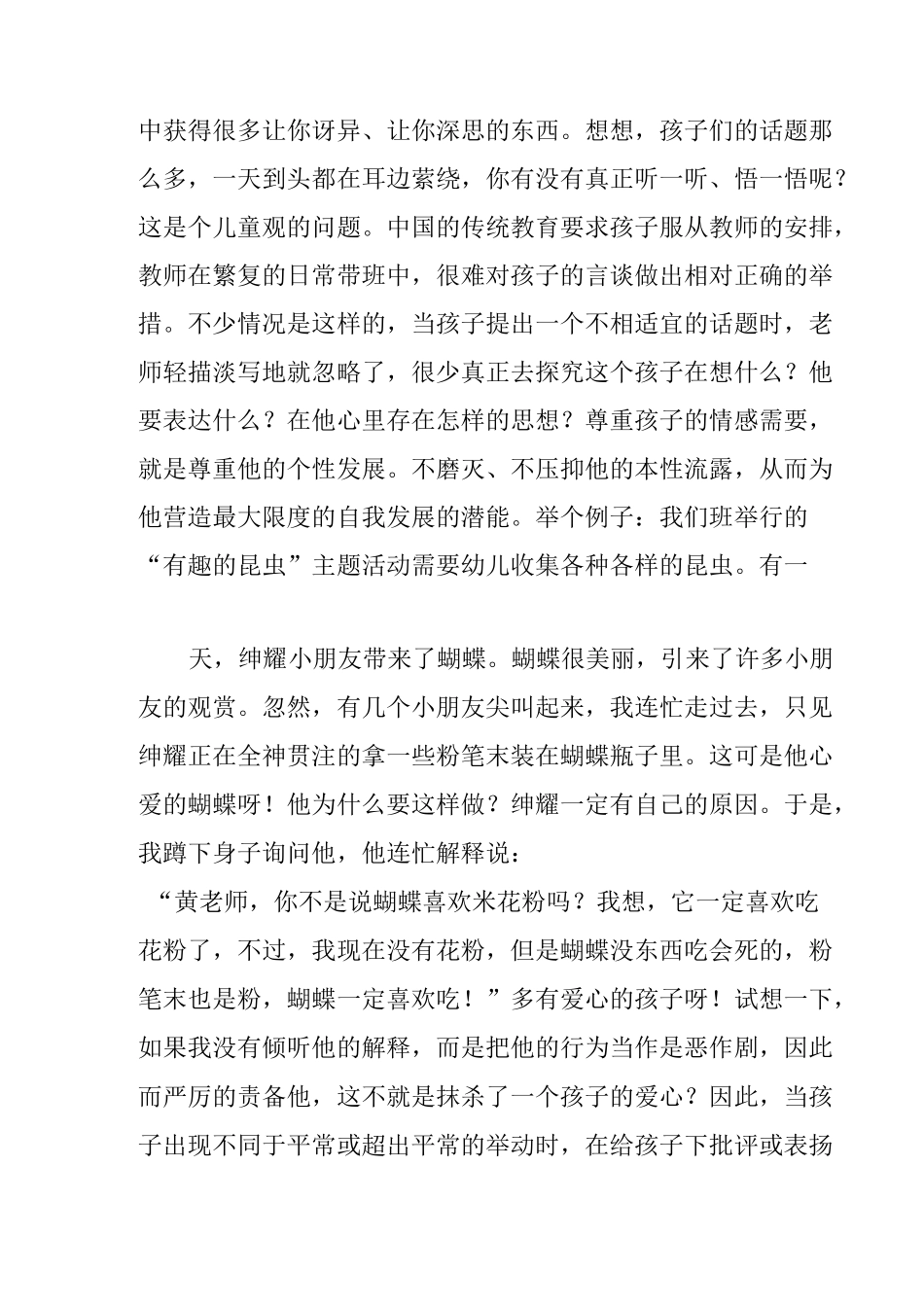 中获得很多让你讶异、让你深思的东西。想想，孩子们的话题那么多，一天到头都在耳边萦绕，你有没有真正听一听、悟一悟呢？这是个儿童观的问题。中国的传统教育要求孩子服从教师的安排，教师在繁复的日常带班中，很难对孩子的言谈做出相对正确的举措。不少情况是这样的，当孩子提出一个不相适宜的话题时，老师轻描淡写地就忽略了，很少真正去探究这个孩子在想什么？他要表达什么？在他心里存在怎样的思想？尊重孩子的情感需要，就是尊重他的个性发展。不磨灭、不压抑他的本性流露，从而为他营造最大限度的自我发展的潜能。举个例子：我们班举行的“有趣的昆虫”主题活动需要幼儿收集各种各样的昆虫。有一

天，绅耀小朋友带来了蝴蝶。蝴蝶很美丽，引来了许多小朋友的观赏。忽然，有几个小朋友尖叫起来，我连忙走过去，只见绅耀正在全神贯注的拿一些粉笔末装在蝴蝶瓶子里。这可是他心爱的蝴蝶呀！他为什么要这样做？绅耀一定有自己的原因。于是，我蹲下身子询问他，他连忙解释说：

“黄老师，你不是说蝴蝶喜欢米花粉吗？我想，它一定喜欢吃花粉了，不过，我现在没有花粉，但是蝴蝶没东西吃会死的，粉笔末也是粉，蝴蝶一定喜欢吃！”多有爱心的孩子呀！试想一下，如果我没有倾听他的解释，而是把他的行为当作是恶作剧，因此而严厉的责备他，这不就是抹杀了一个孩子的爱心？因此，当孩子出现不同于平常或超出平常的举动时，在给孩子下批评或表扬